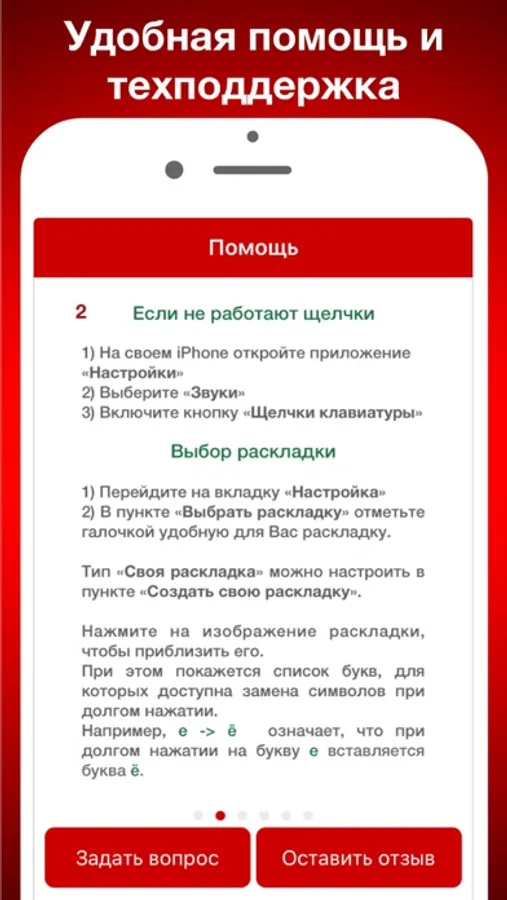 Удобная помощь и техподдержка

Помощь

2 Если не работают щелчки

1) На своем iPhone откройте приложение «Настройки»
2) Выберите «Звуки»
3) Включите кнопку «Щелчки клавиатуры»

Выбор раскладки

1) Перейдите на вкладку «Настройка»
2) В пункте «Выбрать раскладку» отметьте галочкой удобную для Вас раскладку.

Тип «Своя раскладка» можно настроить в пункте «Создать свою раскладку».

Нажмите на изображение раскладки, чтобы приблизить его.
При этом покажется список букв, для которых доступна замена символов при долгом нажатии.
Например, е -> ё означает, что при долгом нажатии на букву е вставляется буква ё.

Задать вопрос

Оставить отзыв